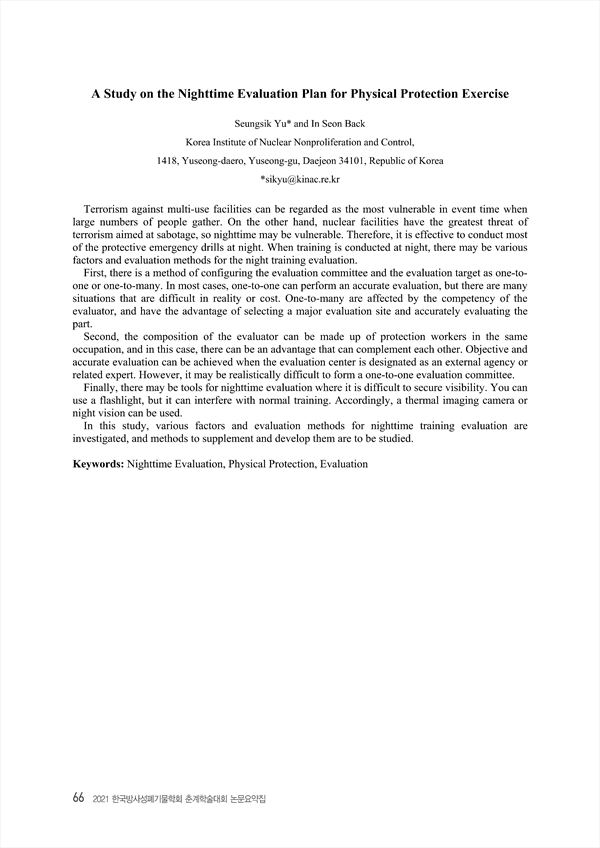 A Study on the Nighttime Evaluation Plan for Physical Protection Exercise

Seungsik Yu* and In Seon Back

Korea Institute of Nuclear Nonproliferation and Control,

1418, Yuseong-daero, Yuseong-gu, Daejeon 34101, Republic of Korea

*sikyu@kinac.re.kr

Terrorism against multi-use facilities can be regarded as the most vulnerable in event time when large numbers of people gather. On the other hand, nuclear facilities have the greatest threat of terrorism aimed at sabotage, so nighttime may be vulnerable. Therefore, it is effective to conduct most of the protective emergency drills at night. When training is conducted at night, there may be various factors and evaluation methods for the night training evaluation.

First, there is a method of configuring the evaluation committee and the evaluation target as one-to-one or one-to-many. In most cases, one-to-one can perform an accurate evaluation, but there are many situations that are difficult in reality or cost. One-to-many are affected by the competency of the evaluator, and have the advantage of selecting a major evaluation site and accurately evaluating the part.

Second, the composition of the evaluator can be made up of protection workers in the same occupation, and in this case, there can be an advantage that can complement each other. Objective and accurate evaluation can be achieved when the evaluation center is designated as an external agency or related expert. However, it may be realistically difficult to form a one-to-one evaluation committee.

Finally, there may be tools for nighttime evaluation where it is difficult to secure visibility. You can use a flashlight, but it can interfere with normal training. Accordingly, a thermal imaging camera or night vision can be used.

In this study, various factors and evaluation methods for nighttime training evaluation are investigated, and methods to supplement and develop them are to be studied.

Keywords: Nighttime Evaluation, Physical Protection, Evaluation

66 2021 한국방사성폐기물학회 춘계학술대회 논문요약집